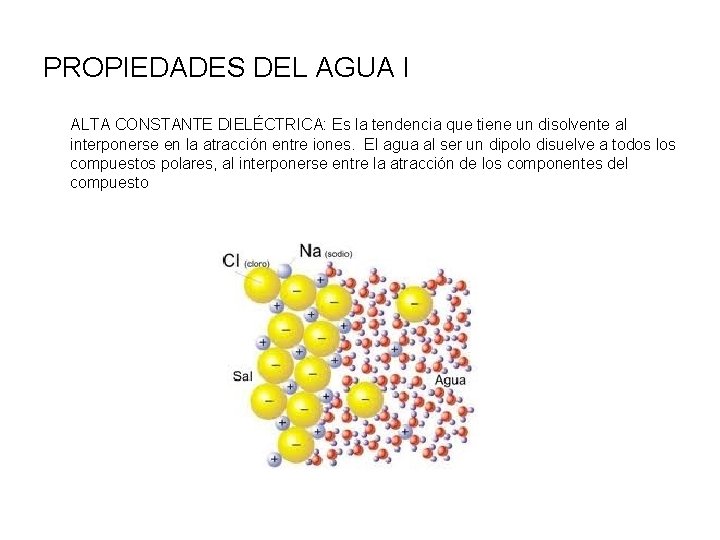 PROPIEDADES DEL AGUA I

ALTA CONSTANTE DIELÉCTRICA: Es la tendencia que tiene un disolvente al interponerse en la atracción entre iones. El agua al ser un dipolo disuelve a todos los compuestos polares, al interponerse entre la atracción de los componentes del compuesto

Cl (cloro)
Na (sodio)
Sal
Agua